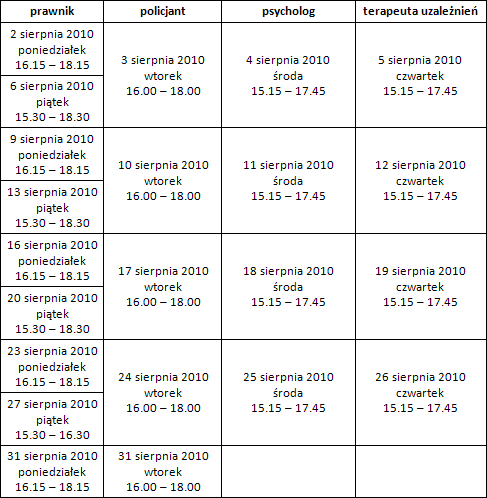 | prawnik | policjant | psycholog | terapeuta uzależnień |
|---|---|---|---|
| 2 sierpnia 2010 poniedziałek 16.15 – 18.15 | 3 sierpnia 2010 wtorek 16.00 – 18.00 | 4 sierpnia 2010 środa 15.15 – 17.45 | 5 sierpnia 2010 czwartek 15.15 – 17.45 |
| 6 sierpnia 2010 piątek 15.30 – 18.30 | | | |
| 9 sierpnia 2010 poniedziałek 16.15 – 18.15 | 10 sierpnia 2010 wtorek 16.00 – 18.00 | 11 sierpnia 2010 środa 15.15 – 17.45 | 12 sierpnia 2010 czwartek 15.15 – 17.45 |
| 13 sierpnia 2010 piątek 15.30 – 18.30 | | | |
| 16 sierpnia 2010 poniedziałek 16.15 – 18.15 | 17 sierpnia 2010 wtorek 16.00 – 18.00 | 18 sierpnia 2010 środa 15.15 – 17.45 | 19 sierpnia 2010 czwartek 15.15 – 17.45 |
| 20 sierpnia 2010 piątek 15.30 – 18.30 | | | |
| 23 sierpnia 2010 poniedziałek 16.15 – 18.15 | 24 sierpnia 2010 wtorek 16.00 – 18.00 | 25 sierpnia 2010 środa 15.15 – 17.45 | 26 sierpnia 2010 czwartek 15.15 – 17.45 |
| 27 sierpnia 2010 piątek 15.30 – 16.30 | | | |
| 31 sierpnia 2010 poniedziałek 16.15 – 18.15 | 31 sierpnia 2010 wtorek 16.00 – 18.00 | | |